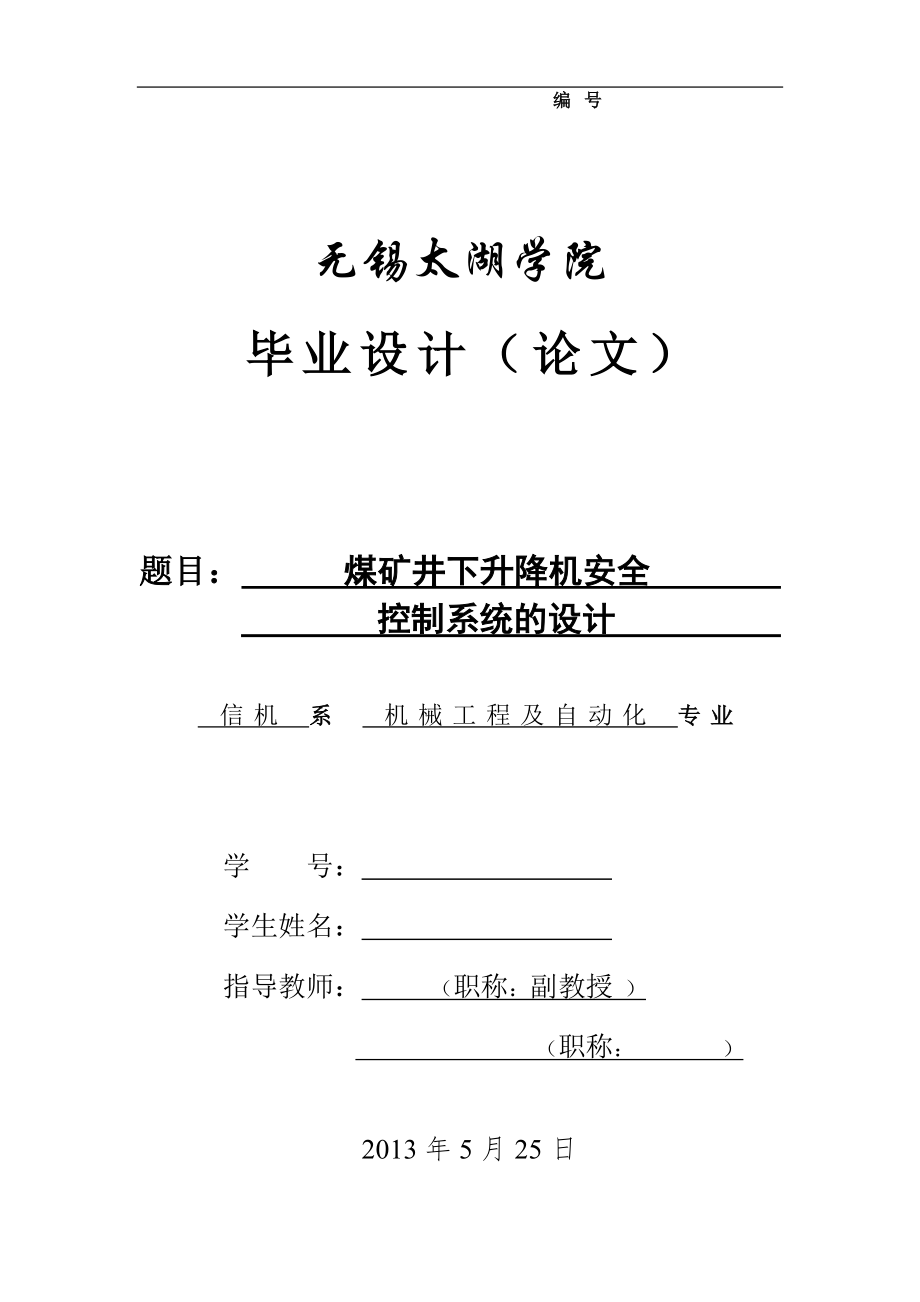 编 号

无锡太湖学院

毕业设计（论文）

题目： 煤矿井下升降机安全 控制系统的设计

信机 系 机械工程及自动化 专业

学 号：

学生姓名：

指导教师： （职称：副教授 ）

（职称： ）

2013 年 5 月 25 日